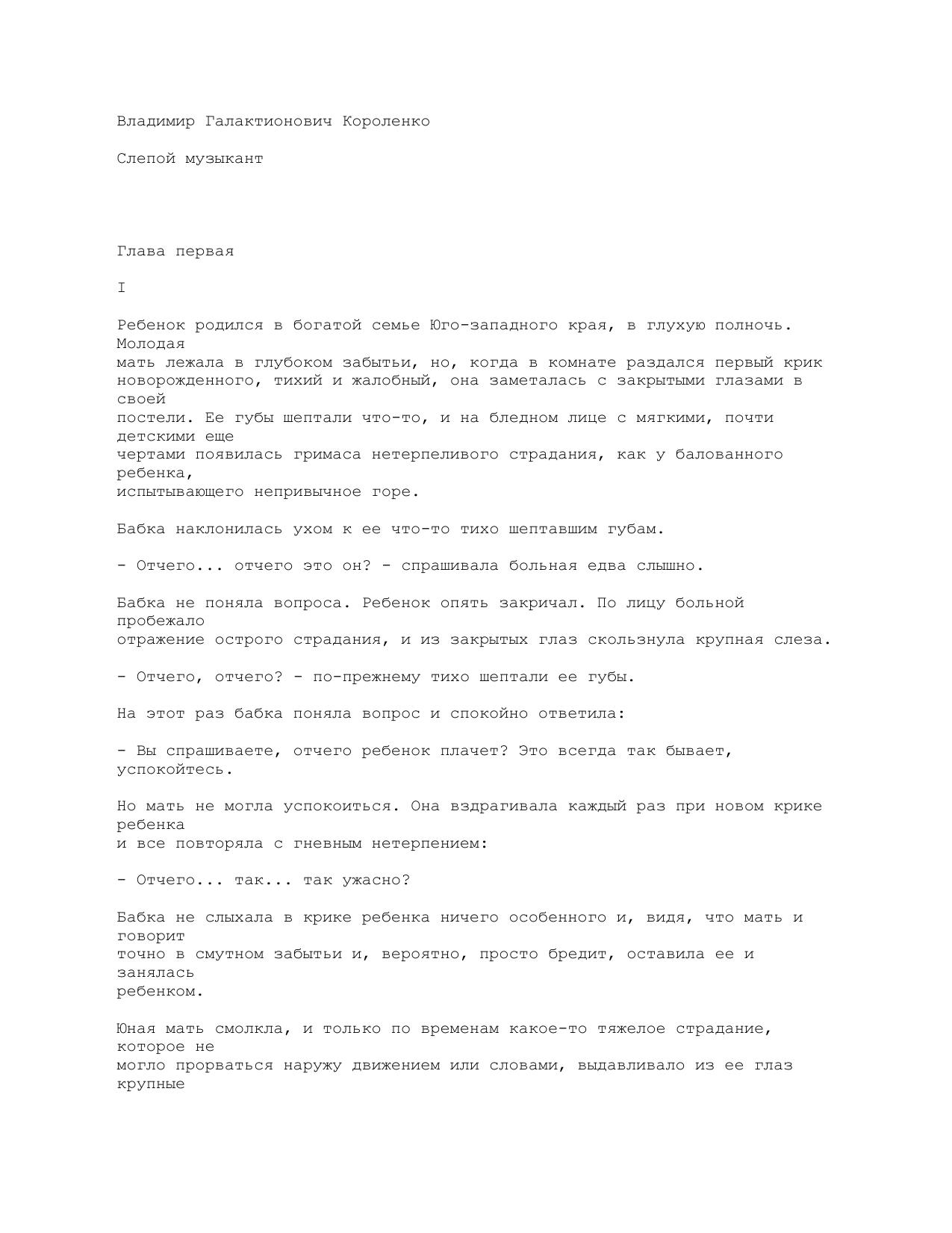 Владимир Галактионович Короленко

Слепой музыкант

Глава первая

I

Ребенок родился в богатой семье Юго-западного края, в глухую полночь. Молодая мать лежала в глубоком забытьи, но, когда в комнате раздался первый крик новорожденного, тихий и жалобный, она заметалась с закрытыми глазами в своей постели. Ее губы шептали что-то, и на бледном лице с мягкими, почти детскими еще чертами появилась гримаса нетерпеливого страдания, как у балованного ребенка, испытывающего непривычное горе.

Бабка наклонилась ухом к ее что-то тихо шептавшим губам.

- Отчего... отчего это он? - спрашивала больная едва слышно.

Бабка не поняла вопроса. Ребенок опять закричал. По лицу больной пробежало отражение острого страдания, и из закрытых глаз скользнула крупная слеза.

- Отчего, отчего? - по-прежнему тихо шептали ее губы.

На этот раз бабка поняла вопрос и спокойно ответила:

- Вы спрашиваете, отчего ребенок плачет? Это всегда так бывает, успокойтесь.

Но мать не могла успокоиться. Она вздрагивала каждый раз при новом крике ребенка и все повторяла с гневным нетерпением:

- Отчего... так... так ужасно?

Бабка не слыхала в крике ребенка ничего особенного и, видя, что мать и говорит точно в смутном забытьи и, вероятно, просто бредит, оставила ее и занялась ребенком.

Юная мать смолкла, и только по временам какое-то тяжелое страдание, которое не могло прорваться наружу движением или словами, выдавливало из ее глаз крупные